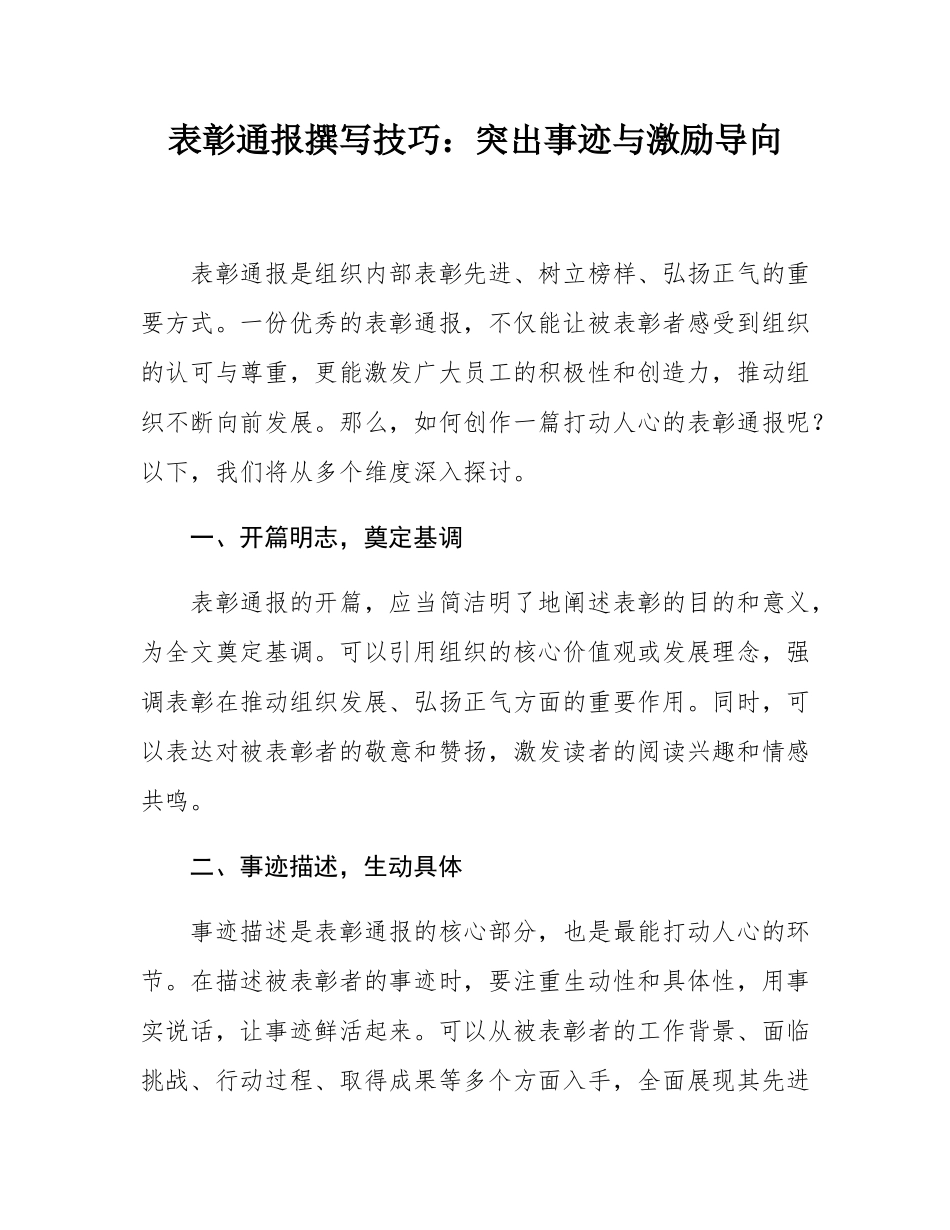 表彰通报撰写技巧：突出事迹与激励导向

表彰通报是组织内部表彰先进、树立榜样、弘扬正气的重要方式。一份优秀的表彰通报，不仅能让被表彰者感受到组织的认可与尊重，更能激发广大员工的积极性和创造力，推动组织不断向前发展。那么，如何创作一篇打动人心的表彰通报呢？以下，我们将从多个维度深入探讨。

一、开篇明志，奠定基调

表彰通报的开篇，应当简洁明了地阐述表彰的目的和意义，为全文奠定基调。可以引用组织的核心价值观或发展理念，强调表彰在推动组织发展、弘扬正气方面的重要作用。同时，可以表达对被表彰者的敬意和赞扬，激发读者的阅读兴趣和情感共鸣。

二、事迹描述，生动具体

事迹描述是表彰通报的核心部分，也是最能打动人心的环节。在描述被表彰者的事迹时，要注重生动性和具体性，用事实说话，让事迹鲜活起来。可以从被表彰者的工作背景、面临挑战、行动过程、取得成果等多个方面入手，全面展现其先进